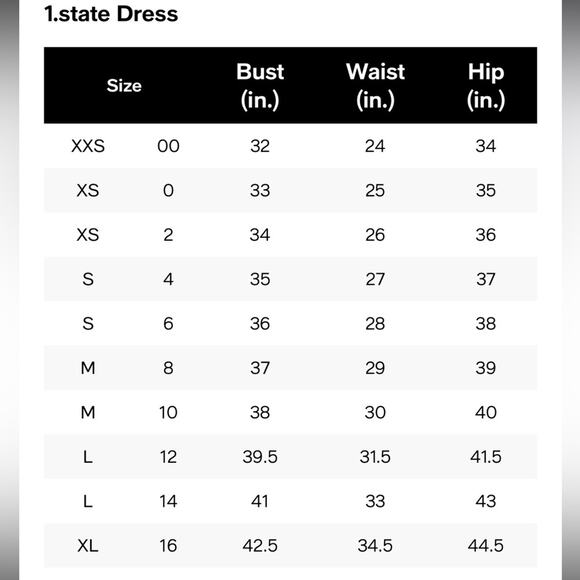 1.state Dress

| Size | | Bust (in.) | Waist (in.) | Hip (in.) |
|---|---|---|---|---|
| XXS | 00 | 32 | 24 | 34 |
| XS | 0 | 33 | 25 | 35 |
| XS | 2 | 34 | 26 | 36 |
| S | 4 | 35 | 27 | 37 |
| S | 6 | 36 | 28 | 38 |
| M | 8 | 37 | 29 | 39 |
| M | 10 | 38 | 30 | 40 |
| L | 12 | 39.5 | 31.5 | 41.5 |
| L | 14 | 41 | 33 | 43 |
| XL | 16 | 42.5 | 34.5 | 44.5 |